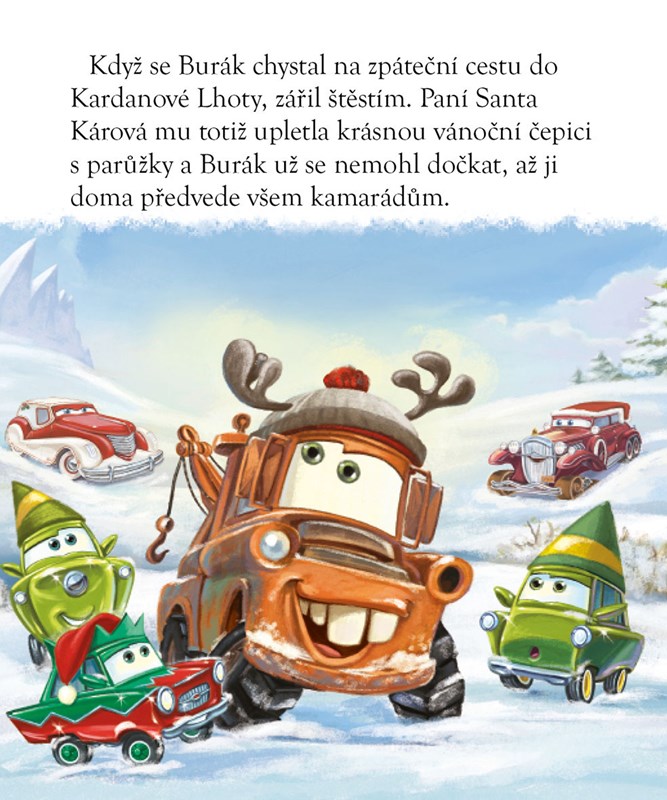 Když se Burák chystal na zpáteční cestu do Kardanové Lhoty, zářil štěstím. Paní Santa Kárová mu totiž upletla krásnou vánoční čepici s parůžky a Burák už se nemohl dočkat, až ji doma předvede všem kamarádům.